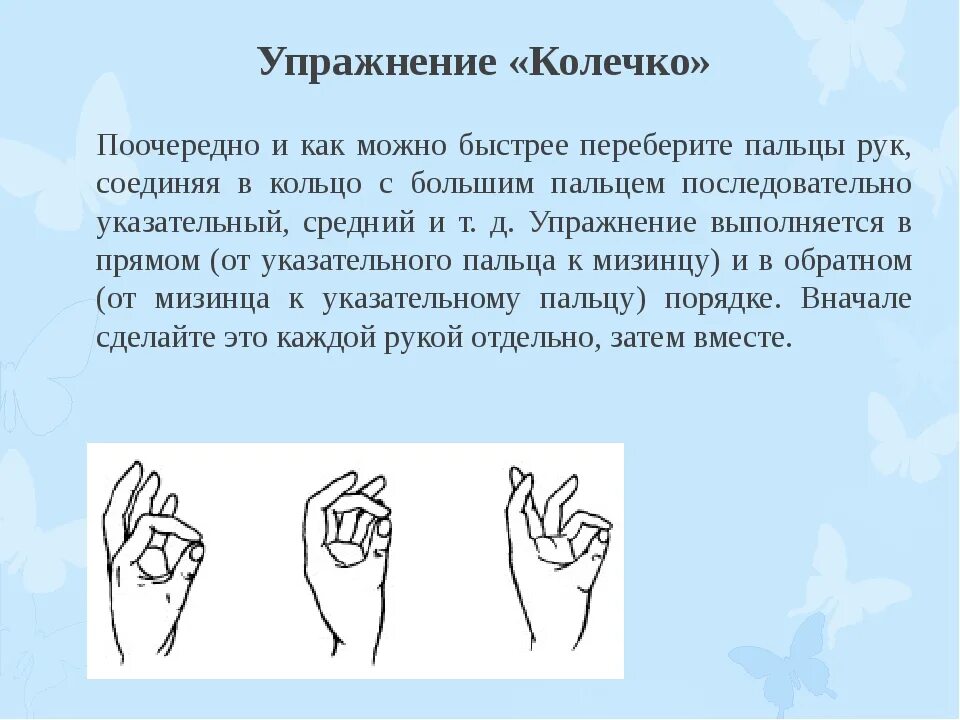 Упражнение «Колечко»

Поочередно и как можно быстрее переберите пальцы рук, соединяя в кольцо с большим пальцем последовательно указательный, средний и т. д. Упражнение выполняется в прямом (от указательного пальца к мизинцу) и в обратном (от мизинца к указательному пальцу) порядке. Вначале сделайте это каждой рукой отдельно, затем вместе.